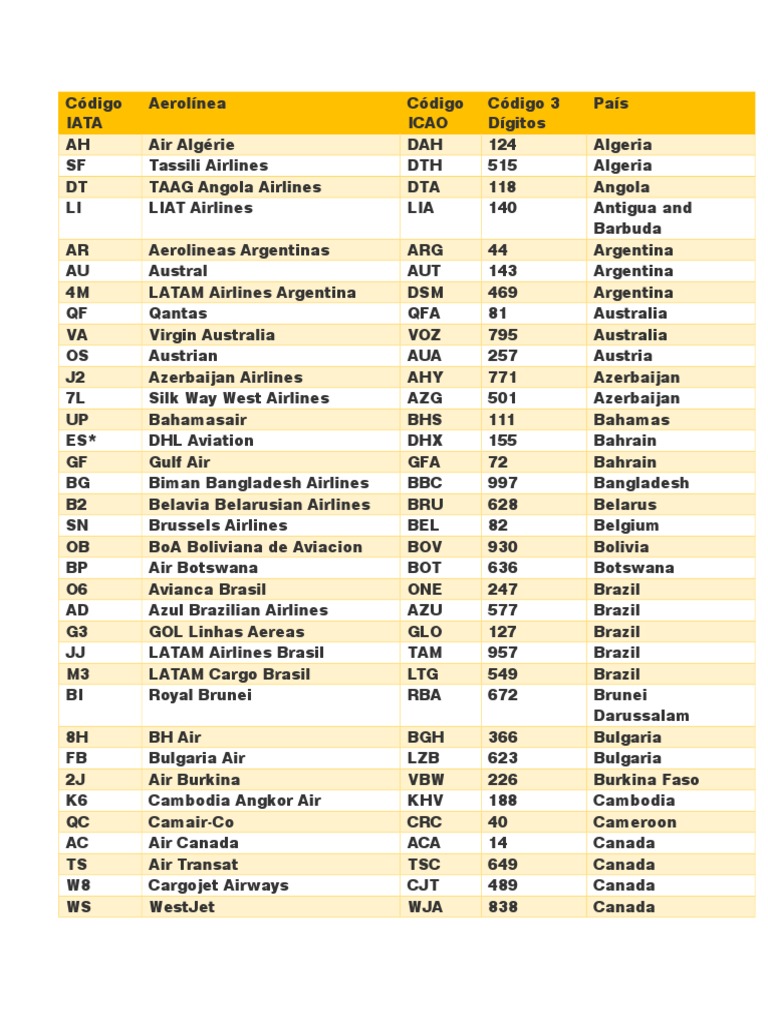 | Código IATA | Aerolínea | Código ICAO | Código 3 Dígitos | País |
|---|---|---|---|---|
| AH | Air Algérie | DAH | 124 | Algeria |
| SF | Tassili Airlines | DTH | 515 | Algeria |
| DT | TAAG Angola Airlines | DTA | 118 | Angola |
| LI | LIAT Airlines | LIA | 140 | Antigua and Barbuda |
| AR | Aerolineas Argentinas | ARG | 44 | Argentina |
| AU | Austral | AUT | 143 | Argentina |
| 4M | LATAM Airlines Argentina | DSM | 469 | Argentina |
| QF | Qantas | QFA | 81 | Australia |
| VA | Virgin Australia | VOZ | 795 | Australia |
| OS | Austrian | AUA | 257 | Austria |
| J2 | Azerbaijan Airlines | AHY | 771 | Azerbaijan |
| 7L | Silk Way West Airlines | AZG | 501 | Azerbaijan |
| UP | Bahamasair | BHS | 111 | Bahamas |
| ES* | DHL Aviation | DHX | 155 | Bahrain |
| GF | Gulf Air | GFA | 72 | Bahrain |
| BG | Biman Bangladesh Airlines | BBC | 997 | Bangladesh |
| B2 | Belavia Belarusian Airlines | BRU | 628 | Belarus |
| SN | Brussels Airlines | BEL | 82 | Belgium |
| OB | BoA Boliviana de Aviacion | BOV | 930 | Bolivia |
| BP | Air Botswana | BOT | 636 | Botswana |
| O6 | Avianca Brasil | ONE | 247 | Brazil |
| AD | Azul Brazilian Airlines | AZU | 577 | Brazil |
| G3 | GOL Linhas Aereas | GLO | 127 | Brazil |
| JJ | LATAM Airlines Brasil | TAM | 957 | Brazil |
| M3 | LATAM Cargo Brasil | LTG | 549 | Brazil |
| BI | Royal Brunei | RBA | 672 | Brunei Darussalam |
| 8H | BH Air | BGH | 366 | Bulgaria |
| FB | Bulgaria Air | LZB | 623 | Bulgaria |
| 2J | Air Burkina | VBW | 226 | Burkina Faso |
| K6 | Cambodia Angkor Air | KHV | 188 | Cambodia |
| QC | Camair-Co | CRC | 40 | Cameroon |
| AC | Air Canada | ACA | 14 | Canada |
| TS | Air Transat | TSC | 649 | Canada |
| W8 | Cargojet Airways | CJT | 489 | Canada |
| WS | WestJet | WJA | 838 | Canada |